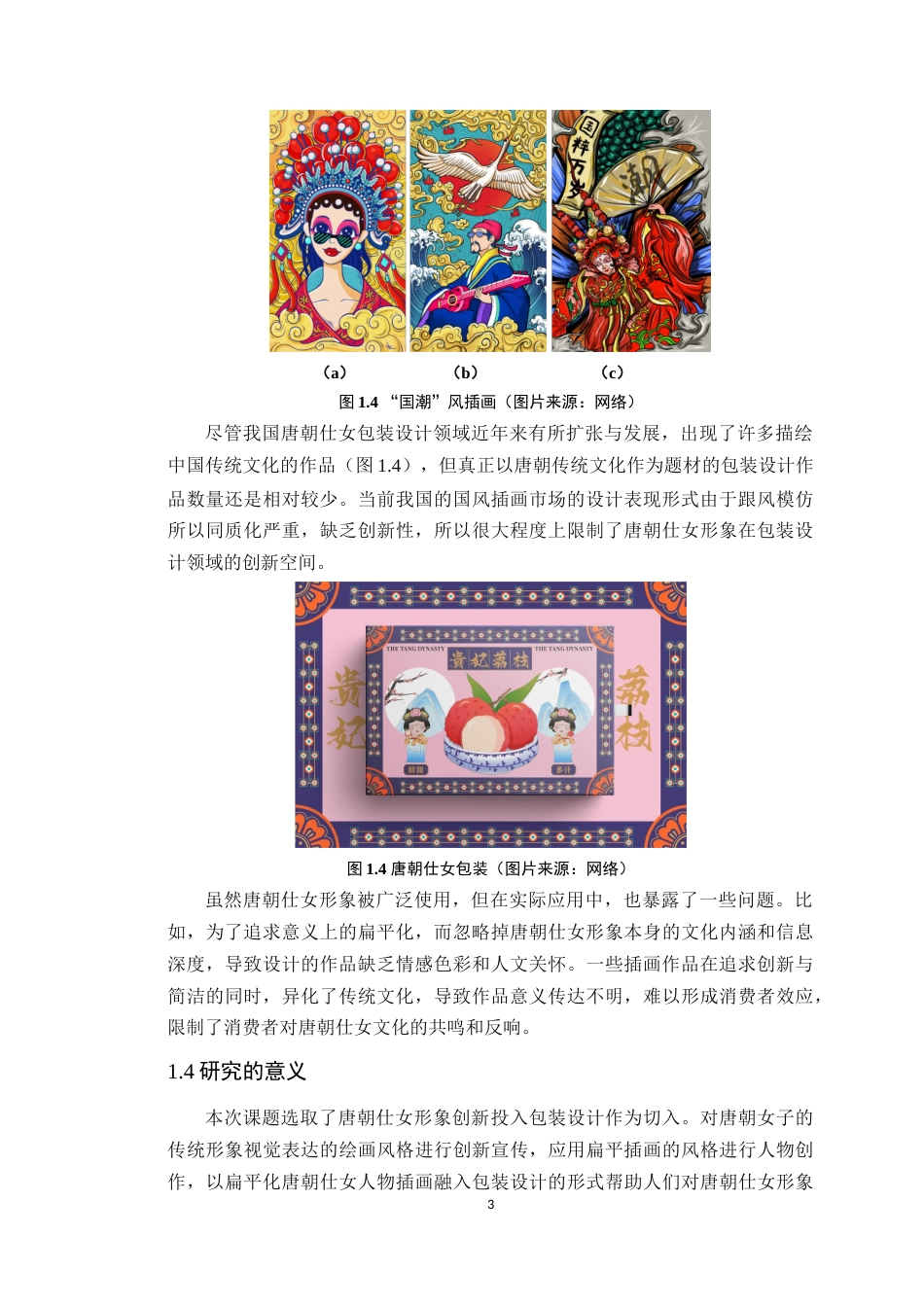 国粹万岁

潮

（a）　　　　（b）　　　　（c）

图 1.4 “国潮”风插画（图片来源：网络）

尽管我国唐朝仕女包装设计领域近年来有所扩张与发展，出现了许多描绘中国传统文化的作品（图 1.4），但真正以唐朝传统文化作为题材的包装设计作品数量还是相对较少。当前我国的国风插画市场的设计表现形式由于跟风模仿所以同质化严重，缺乏创新性，所以很大程度上限制了唐朝仕女形象在包装设计领域的创新空间。

贵妃

THE TANG DYNASTY　贵妃荔枝　THE TANG DYNASTY

鲜甜　多汁

荔枝

图 1.4 唐朝仕女包装（图片来源：网络）

虽然唐朝仕女形象被广泛使用，但在实际应用中，也暴露了一些问题。比如，为了追求意义上的扁平化，而忽略掉唐朝仕女形象本身的文化内涵和信息深度，导致设计的作品缺乏情感色彩和人文关怀。一些插画作品在追求创新与简洁的同时，异化了传统文化，导致作品意义传达不明，难以形成消费者效应，限制了消费者对唐朝仕女文化的共鸣和反响。

1.4 研究的意义

本次课题选取了唐朝仕女形象创新投入包装设计作为切入。对唐朝女子的传统形象视觉表达的绘画风格进行创新宣传，应用扁平插画的风格进行人物创作，以扁平化唐朝仕女人物插画融入包装设计的形式帮助人们对唐朝仕女形象

3